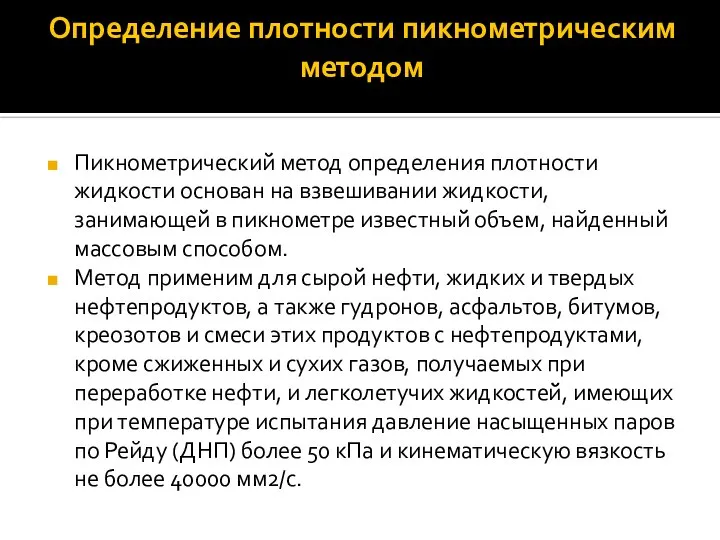 Определение плотности пикнометрическим методом

Пикнометрический метод определения плотности жидкости основан на взвешивании жидкости, занимающей в пикнометре известный объем, найденный массовым способом.

Метод применим для сырой нефти, жидких и твердых нефтепродуктов, а также гудронов, асфальтов, битумов, креозотов и смеси этих продуктов с нефтепродуктами, кроме сжиженных и сухих газов, получаемых при переработке нефти, и легколетучих жидкостей, имеющих при температуре испытания давление насыщенных паров по Рейду (ДНП) более 50 кПа и кинематическую вязкость не более 40000 мм2/с.